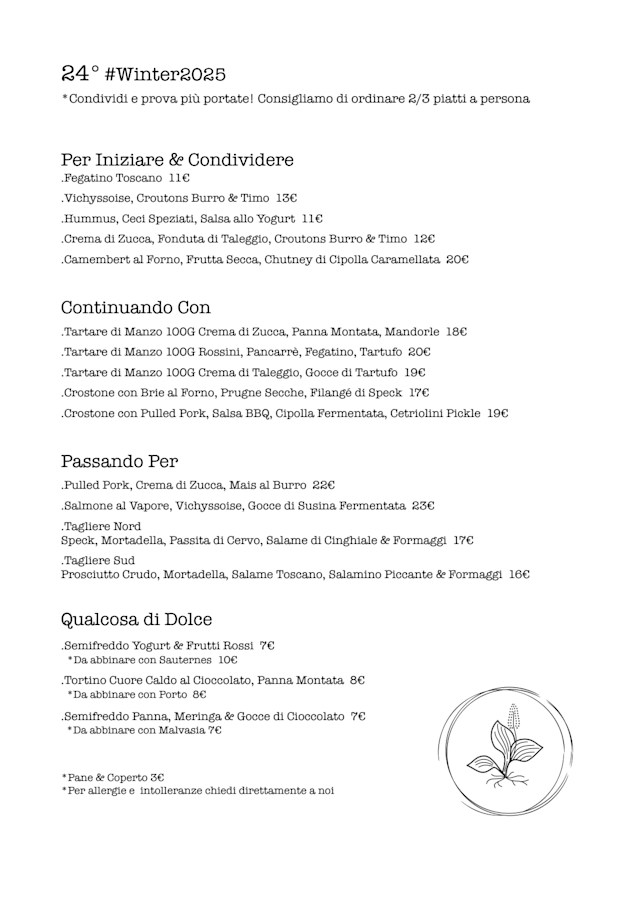 24° #Winter2025
*Condividi e prova più portate! Consigliamo di ordinare 2/3 piatti a persona

Per Iniziare & Condividere
.Fegatino Toscano 11€
.Vichyssoise, Croutons Burro & Timo 13€
.Hummus, Ceci Speziati, Salsa allo Yogurt 11€
.Crema di Zucca, Fonduta di Taleggio, Croutons Burro & Timo 12€
.Camembert al Forno, Frutta Secca, Chutney di Cipolla Caramellata 20€

Continuando Con
.Tartare di Manzo 100G Crema di Zucca, Panna Montata, Mandorle 18€
.Tartare di Manzo 100G Rossini, Pancarrè, Fegatino, Tartufo 20€
.Tartare di Manzo 100G Crema di Taleggio, Gocce di Tartufo 19€
.Crostone con Brie al Forno, Prugne Secche, Filangé di Speck 17€
.Crostone con Pulled Pork, Salsa BBQ, Cipolla Fermentata, Cetriolini Pickle 19€

Passando Per
.Pulled Pork, Crema di Zucca, Mais al Burro 22€
.Salmone al Vapore, Vichyssoise, Gocce di Susina Fermentata 23€
.Tagliere Nord
Speck, Mortadella, Passita di Cervo, Salame di Cinghiale & Formaggi 17€
.Tagliere Sud
Prosciutto Crudo, Mortadella, Salame Toscano, Salamino Piccante & Formaggi 16€

Qualcosa di Dolce
.Semifreddo Yogurt & Frutti Rossi 7€
*Da abbinare con Sauternes 10€
.Tortino Cuore Caldo al Cioccolato, Panna Montata 8€
*Da abbinare con Porto 8€
.Semifreddo Panna, Meringa & Gocce di Cioccolato 7€
*Da abbinare con Malvasia 7€

*Pane & Coperto 3€
*Per allergie e intolleranze chiedi direttamente a noi